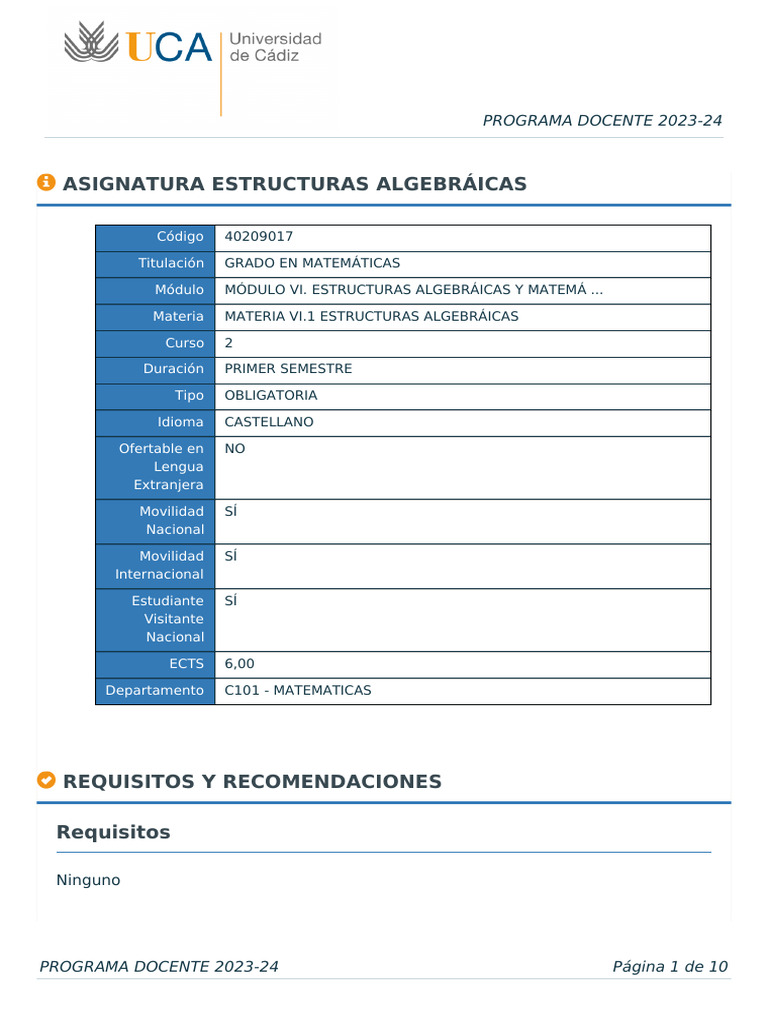 UCA Universidad de Cádiz

PROGRAMA DOCENTE 2023-24

ASIGNATURA ESTRUCTURAS ALGEBRÁICAS

| Código | 40209017 |
|---|---|
| Titulación | GRADO EN MATEMÁTICAS |
| Módulo | MÓDULO VI. ESTRUCTURAS ALGEBRÁICAS Y MATEMÁ ... |
| Materia | MATERIA VI.1 ESTRUCTURAS ALGEBRÁICAS |
| Curso | 2 |
| Duración | PRIMER SEMESTRE |
| Tipo | OBLIGATORIA |
| Idioma | CASTELLANO |
| Ofertable en Lengua Extranjera | NO |
| Movilidad Nacional | SÍ |
| Movilidad Internacional | SÍ |
| Estudiante Visitante Nacional | SÍ |
| ECTS | 6,00 |
| Departamento | C101 - MATEMATICAS |

REQUISITOS Y RECOMENDACIONES

Requisitos

Ninguno

PROGRAMA DOCENTE 2023-24

Página 1 de 10